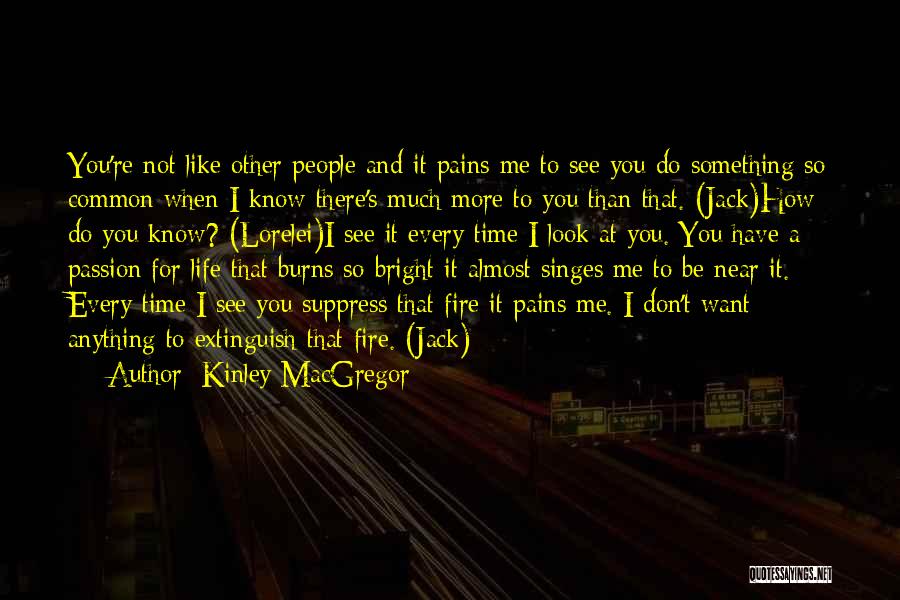 You're not like other people and it pains me to see you do something so common when I know there's much more to you than that. (Jack)How do you know? (Lorelei)I see it every time I look at you. You have a passion for life that burns so bright it almost singes me to be near it. Every time I see you suppress that fire it pains me. I don't want anything to extinguish that fire. (Jack)

Author: Kinley MacGregor

QUOTESSAYINGS.NET